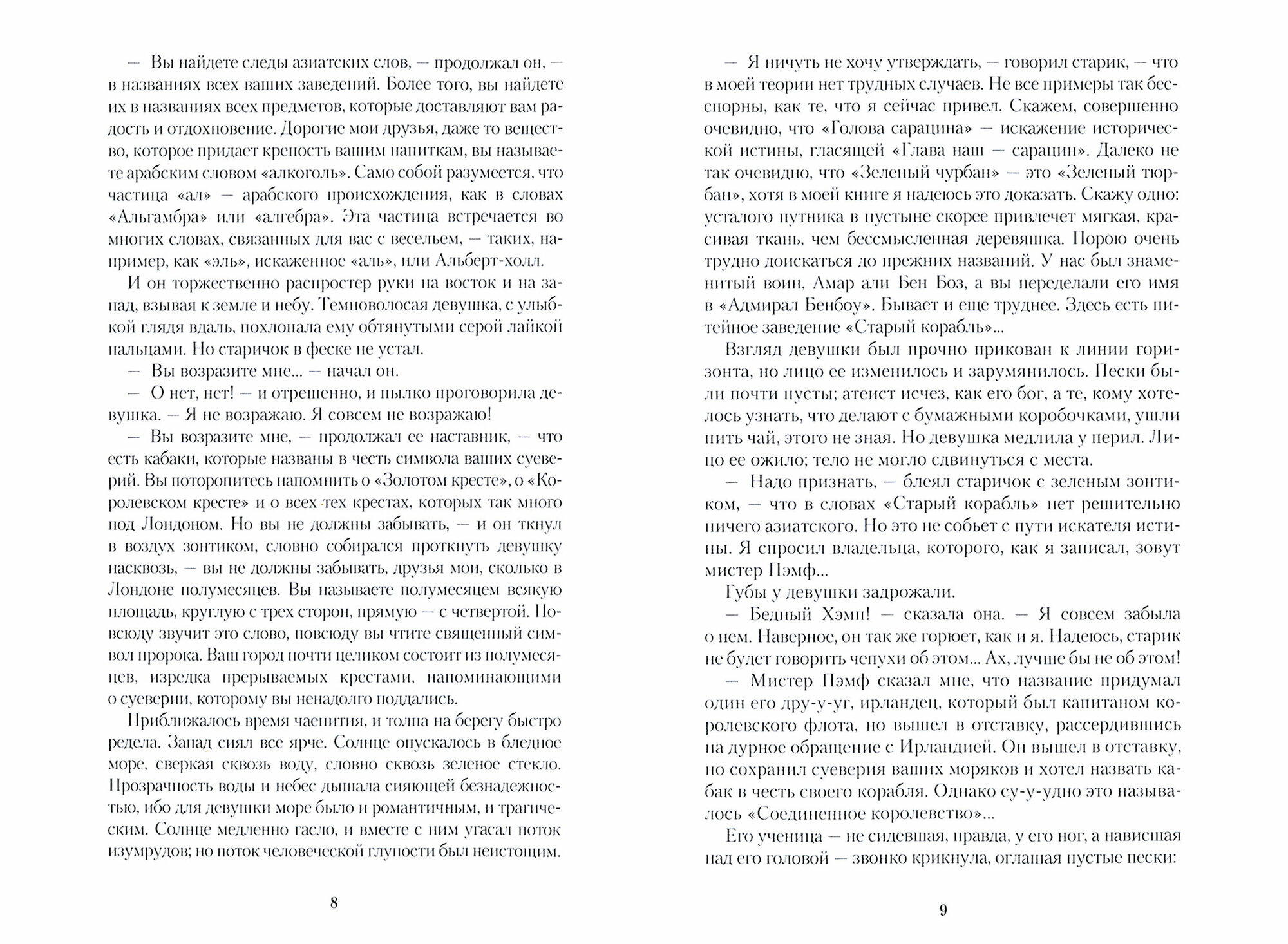 — Вы найдете следы азиатских слов, — продолжал он, — в названиях всех ваших заведений. Более того, вы найдете их в названиях всех предметов, которые доставляют вам радость и отдохновение. Дорогие мои друзья, даже то вещество, которое придает крепость вашим напиткам, вы называете арабским словом «алкоголь». Само собой разумеется, что частица «ал» — арабского происхождения, как в словах «Альгамбра» или «алгебра». Эта частица встречается во многих словах, связанных для вас с весельем, — таких, например, как «эль», искаженное «аль», или Альберт-холл.

И он торжественно распростер руки на восток и на запад, взывая к земле и небу. Темноволосая девушка, с улыбкой глядя вдаль, похлопала ему обтянутыми серой лайкой пальцами. Но старичок в феске не устал.

— Вы возразите мне... — начал он.

— О нет, нет! — и отрешенно, и пылко проговорила девушка. — Я не возражаю. Я совсем не возражаю!

— Вы возразите мне, — продолжал ее наставник, — что есть кабаки, которые названы в честь символа ваших суеверий. Вы поторопитесь напомнить о «Золотом кресте», о «Королевском кресте» и о всех тех крестах, которых так много под Лондоном. Но вы не должны забывать, — и он ткнул в воздух зонтиком, словно собирался проткнуть девушку насквозь, — вы не должны забывать, друзья мои, сколько в Лондоне полумесяцев. Вы называете полумесяцем всякую площадь, круглую с трех сторон, прямую — с четвертой. Повсюду звучит это слово, повсюду вы чтите священный символ пророка. Ваш город почти целиком состоит из полумесяцев, изредка прерываемых крестами, напоминающими о суеверии, которому вы ненадолго поддались.

Приближалось время чаепития, и толпа на берегу быстро редела. Запад сиял все ярче. Солнце опускалось в бледное море, сверкая сквозь воду, словно сквозь зеленое стекло. Прозрачность воды и небес дышала сияющей безнадежностью, ибо для девушки море было и романтичным, и трагическим. Солнце медленно гасло, и вместе с ним угасал поток изумрудов; но поток человеческой глупости был неистощим.

8

— Я ничуть не хочу утверждать, — говорил старик, — что в моей теории нет трудных случаев. Не все примеры так бесспорны, как те, что я сейчас привел. Скажем, совершенно очевидно, что «Голова сарацина» — искажение исторической истины, гласящей «Глава наш — сарацин». Далеко не так очевидно, что «Зеленый чурбан» — это «Зеленый тюрбан», хотя в моей книге я надеюсь это доказать. Скажу одно: усталого путника в пустыне скорее привлечет мягкая, красивая ткань, чем бессмысленная деревяшка. Порою очень трудно доискаться до прежних названий. У нас был знаменитый воин, Амар али Бен Боз, а вы переделали его имя в «Адмирал Бенбоу». Бывает и еще труднее. Здесь есть питейное заведение «Старый корабль»...

Взгляд девушки был прочно прикован к линии горизонта, но лицо ее изменилось и зарумянилось. Пески были почти пусты; атеист исчез, как его бог, а те, кому хотелось узнать, что делают с бумажными коробочками, ушли пить чай, этого не зная. Но девушка медлила у перил. Лицо ее ожило; тело не могло сдвинуться с места.

— Надо признать, — блеял старичок с зеленым зонтиком, — что в словах «Старый корабль» нет решительно ничего азиатского. Но это не собьет с пути искателя истины. Я спросил владельца, которого, как я записал, зовут мистер Пэмф...

Губы у девушки задрожали.

— Бедный Хэмп! — сказала она. — Я совсем забыла о нем. Наверное, он так же горюет, как и я. Надеюсь, старик не будет говорить чепухи об этом... Ах, лучше бы не об этом!

— Мистер Пэмф сказал мне, что название придумал один его дру-у-уг, ирландец, который был капитаном королевского флота, но вышел в отставку, рассердившись на дурное обращение с Ирландией. Он вышел в отставку, но сохранил суеверия ваших моряков и хотел назвать кабак в честь своего корабля. Однако су-у-удно это называлось «Соединенное королевство»...

Его ученица — не сидевшая, правда, у его ног, а нависшая над его головой — звонко крикнула, оглашая пустые пески:

9